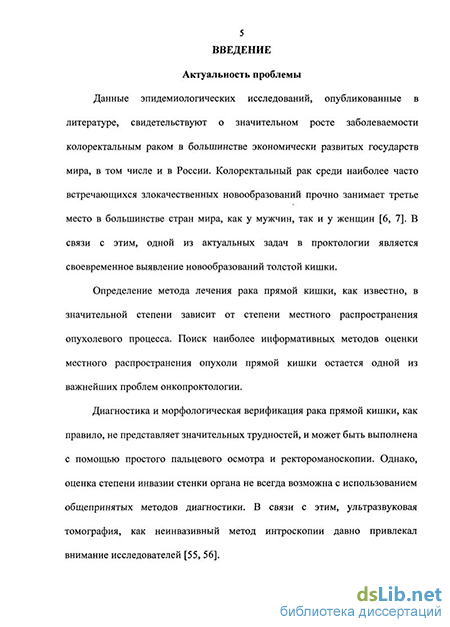 5

ВВЕДЕНИЕ

Актуальность проблемы

Данные эпидемиологических исследований, опубликованные в литературе, свидетельствуют о значительном росте заболеваемости колоректальным раком в большинстве экономически развитых государств мира, в том числе и в России. Колоректальный рак среди наиболее часто встречающихся злокачественных новообразований прочно занимает третье место в большинстве стран мира, как у мужчин, так и у женщин [6, 7]. В связи с этим, одной из актуальных задач в проктологии является своевременное выявление новообразований толстой кишки.

Определение метода лечения рака прямой кишки, как известно, в значительной степени зависит от степени местного распространения опухолевого процесса. Поиск наиболее информативных методов оценки местного распространения опухоли прямой кишки остается одной из важнейших проблем онкопроктологии.

Диагностика и морфологическая верификация рака прямой кишки, как правило, не представляет значительных трудностей, и может быть выполнена с помощью простого пальцевого осмотра и ректороманоскопии. Однако, оценка степени инвазии стенки органа не всегда возможна с использованием общепринятых методов диагностики. В связи с этим, ультразвуковая томография, как неинвазивный метод интроскопии давно привлекал внимание исследователей [55, 56].

dsLib.net
библиотека диссертаций